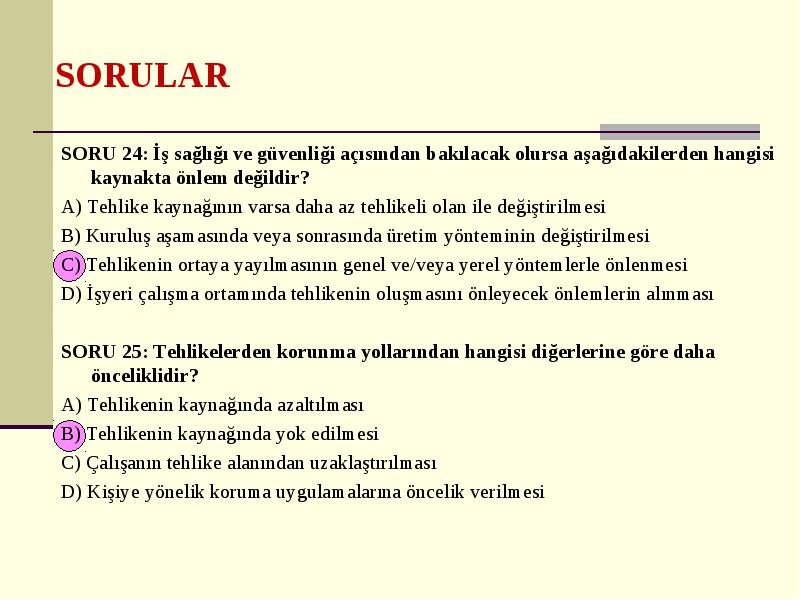 SORULAR

SORU 24: İş sağlığı ve güvenliği açısından bakılacak olursa aşağıdakilerden hangisi kaynakta önlem değildir?

A) Tehlike kaynağının varsa daha az tehlikeli olan ile değiştirilmesi

B) Kuruluş aşamasında veya sonrasında üretim yönteminin değiştirilmesi

C) Tehlikenin ortaya yayılmasının genel ve/veya yerel yöntemlerle önlenmesi

D) İşyeri çalışma ortamında tehlikenin oluşmasını önleyecek önlemlerin alınması

SORU 25: Tehlikelerden korunma yollarından hangisi diğerlerine göre daha önceliklidir?

A) Tehlikenin kaynağında azaltılması

B) Tehlikenin kaynağında yok edilmesi

C) Çalışanın tehlike alanından uzaklaştırılması

D) Kişiye yönelik koruma uygulamalarına öncelik verilmesi